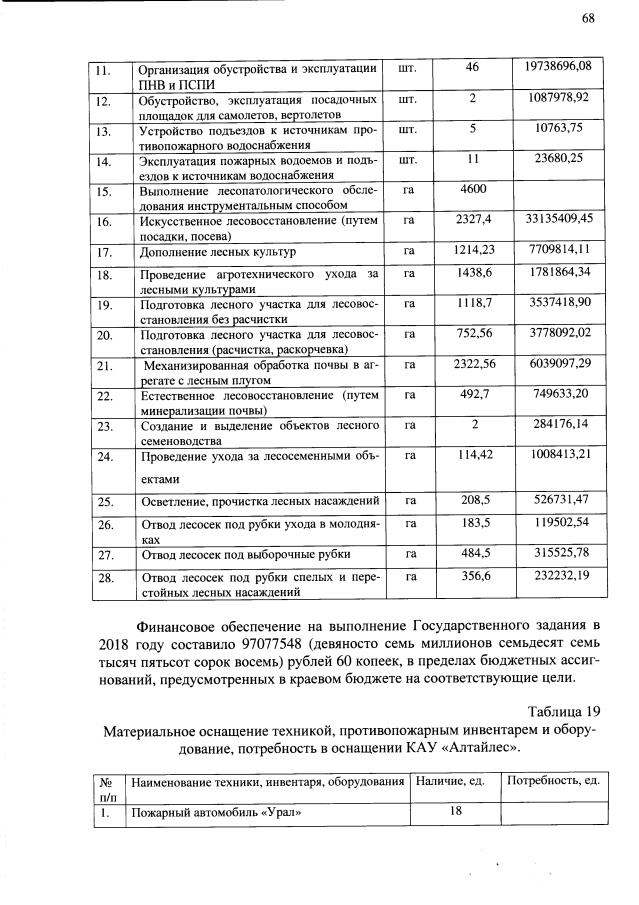 68

| 11. | Организация обустройства и эксплуатации ПНВ и ПСПИ | шт. | 46 | 19738696,08 |
|---|---|---|---|---|
| 12. | Обустройство, эксплуатация посадочных площадок для самолетов, вертолетов | шт. | 2 | 1087978,92 |
| 13. | Устройство подъездов к источникам противопожарного водоснабжения | шт. | 5 | 10763,75 |
| 14. | Эксплуатация пожарных водоемов и подъездов к источникам водоснабжения | шт. | 11 | 23680,25 |
| 15. | Выполнение лесопатологического обследования инструментальным способом | га | 4600 | |
| 16. | Искусственное лесовосстановление (путем посадки, посева) | га | 2327,4 | 33135409,45 |
| 17. | Дополнение лесных культур | га | 1214,23 | 7709814,11 |
| 18. | Проведение агротехнического ухода за лесными культурами | га | 1438,6 | 1781864,34 |
| 19. | Подготовка лесного участка для лесовосстановления без расчистки | га | 1118,7 | 3537418,90 |
| 20. | Подготовка лесного участка для лесовосстановления (расчистка, раскорчевка) | га | 752,56 | 3778092,02 |
| 21. | Механизированная обработка почвы в агрегате с лесным плугом | га | 2322,56 | 6039097,29 |
| 22. | Естественное лесовосстановление (путем минерализации почвы) | га | 492,7 | 749633,20 |
| 23. | Создание и выделение объектов лесного семеноводства | га | 2 | 284176,14 |
| 24. | Проведение ухода за лесосеменными объектами | га | 114,42 | 1008413,21 |
| 25. | Осветление, прочистка лесных насаждений | га | 208,5 | 526731,47 |
| 26. | Отвод лесосек под рубки ухода в молодняках | га | 183,5 | 119502,54 |
| 27. | Отвод лесосек под выборочные рубки | га | 484,5 | 315525,78 |
| 28. | Отвод лесосек под рубки спелых и перестойных лесных насаждений | га | 356,6 | 232232,19 |

Финансовое обеспечение на выполнение Государственного задания в 2018 году составило 97077548 (девяносто семь миллионов семьдесят семь тысяч пятьсот сорок восемь) рублей 60 копеек, в пределах бюджетных ассигнований, предусмотренных в краевом бюджете на соответствующие цели.

Таблица 19
Материальное оснащение техникой, противопожарным инвентарем и оборудование, потребность в оснащении КАУ «Алтайлес».

| № п/п | Наименование техники, инвентаря, оборудования | Наличие, ед. | Потребность, ед. |
|---|---|---|---|
| 1. | Пожарный автомобиль «Урал» | 18 | |